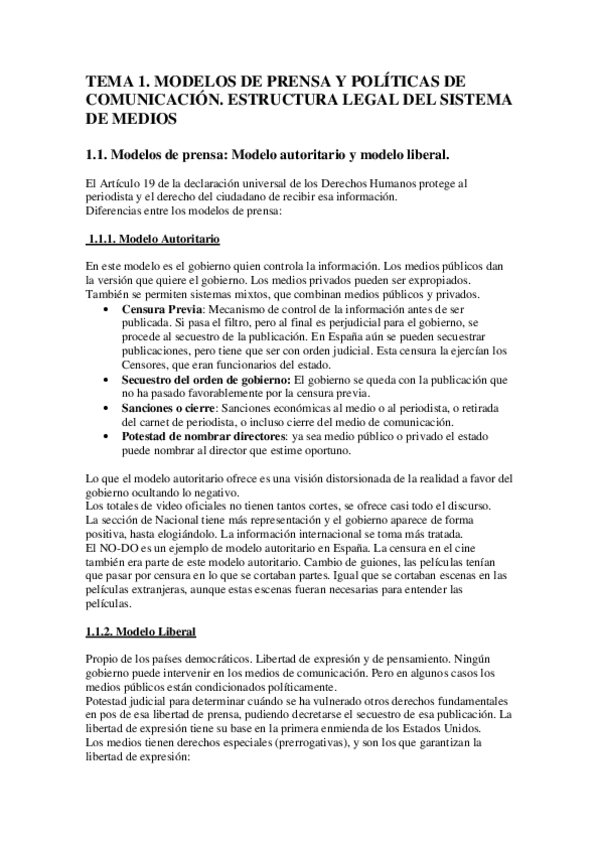 TEMA 1. MODELOS DE PRENSA Y POLÍTICAS DE COMUNICACIÓN. ESTRUCTURA LEGAL DEL SISTEMA DE MEDIOS

1.1. Modelos de prensa: Modelo autoritario y modelo liberal.

El Artículo 19 de la declaración universal de los Derechos Humanos protege al periodista y el derecho del ciudadano de recibir esa información.
Diferencias entre los modelos de prensa:

1.1.1. Modelo Autoritario

En este modelo es el gobierno quien controla la información. Los medios públicos dan la versión que quiere el gobierno. Los medios privados pueden ser expropiados. También se permiten sistemas mixtos, que combinan medios públicos y privados.

• Censura Previa: Mecanismo de control de la información antes de ser publicada. Si pasa el filtro, pero al final es perjudicial para el gobierno, se procede al secuestro de la publicación. En España aún se pueden secuestrar publicaciones, pero tiene que ser con orden judicial. Esta censura la ejercían los Censores, que eran funcionarios del estado.
• Secuestro del orden de gobierno: El gobierno se queda con la publicación que no ha pasado favorablemente por la censura previa.
• Sanciones o cierre: Sanciones económicas al medio o al periodista, o retirada del carnet de periodista, o incluso cierre del medio de comunicación.
• Potestad de nombrar directores: ya sea medio público o privado el estado puede nombrar al director que estime oportuno.

Lo que el modelo autoritario ofrece es una visión distorsionada de la realidad a favor del gobierno ocultando lo negativo.
Los totales de video oficiales no tienen tantos cortes, se ofrece casi todo el discurso.
La sección de Nacional tiene más representación y el gobierno aparece de forma positiva, hasta elogiándolo. La información internacional se toma más tratada.
El NO-DO es un ejemplo de modelo autoritario en España. La censura en el cine también era parte de este modelo autoritario. Cambio de guiones, las películas tenían que pasar por censura en lo que se cortaban partes. Igual que se cortaban escenas en las películas extranjeras, aunque estas escenas fueran necesarias para entender las películas.

1.1.2. Modelo Liberal

Propio de los países democráticos. Libertad de expresión y de pensamiento. Ningún gobierno puede intervenir en los medios de comunicación. Pero en algunos casos los medios públicos están condicionados políticamente.
Potestad judicial para determinar cuándo se ha vulnerado otros derechos fundamentales en pos de esa libertad de prensa, pudiendo decretarse el secuestro de esa publicación. La libertad de expresión tiene su base en la primera enmienda de los Estados Unidos.
Los medios tienen derechos especiales (prerrogativas), y son los que garantizan la libertad de expresión: